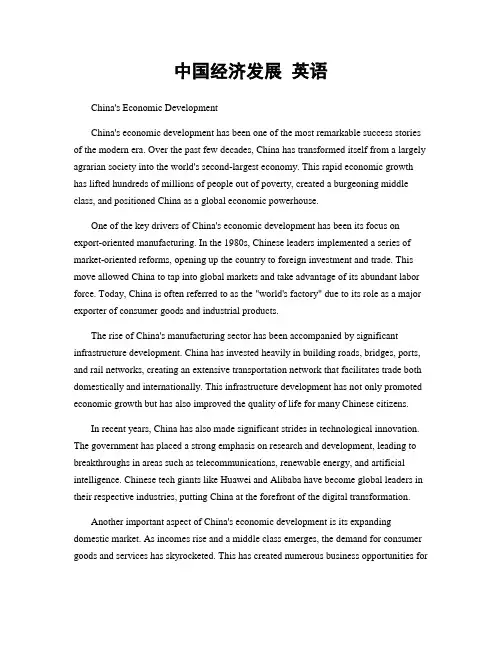 中国经济发展 英语

China's Economic Development

China's economic development has been one of the most remarkable success stories of the modern era. Over the past few decades, China has transformed itself from a largely agrarian society into the world's second-largest economy. This rapid economic growth has lifted hundreds of millions of people out of poverty, created a burgeoning middle class, and positioned China as a global economic powerhouse.

One of the key drivers of China's economic development has been its focus on export-oriented manufacturing. In the 1980s, Chinese leaders implemented a series of market-oriented reforms, opening up the country to foreign investment and trade. This move allowed China to tap into global markets and take advantage of its abundant labor force. Today, China is often referred to as the "world's factory" due to its role as a major exporter of consumer goods and industrial products.

The rise of China's manufacturing sector has been accompanied by significant infrastructure development. China has invested heavily in building roads, bridges, ports, and rail networks, creating an extensive transportation network that facilitates trade both domestically and internationally. This infrastructure development has not only promoted economic growth but has also improved the quality of life for many Chinese citizens.

In recent years, China has also made significant strides in technological innovation. The government has placed a strong emphasis on research and development, leading to breakthroughs in areas such as telecommunications, renewable energy, and artificial intelligence. Chinese tech giants like Huawei and Alibaba have become global leaders in their respective industries, putting China at the forefront of the digital transformation.

Another important aspect of China's economic development is its expanding domestic market. As incomes rise and a middle class emerges, the demand for consumer goods and services has skyrocketed. This has created numerous business opportunities for